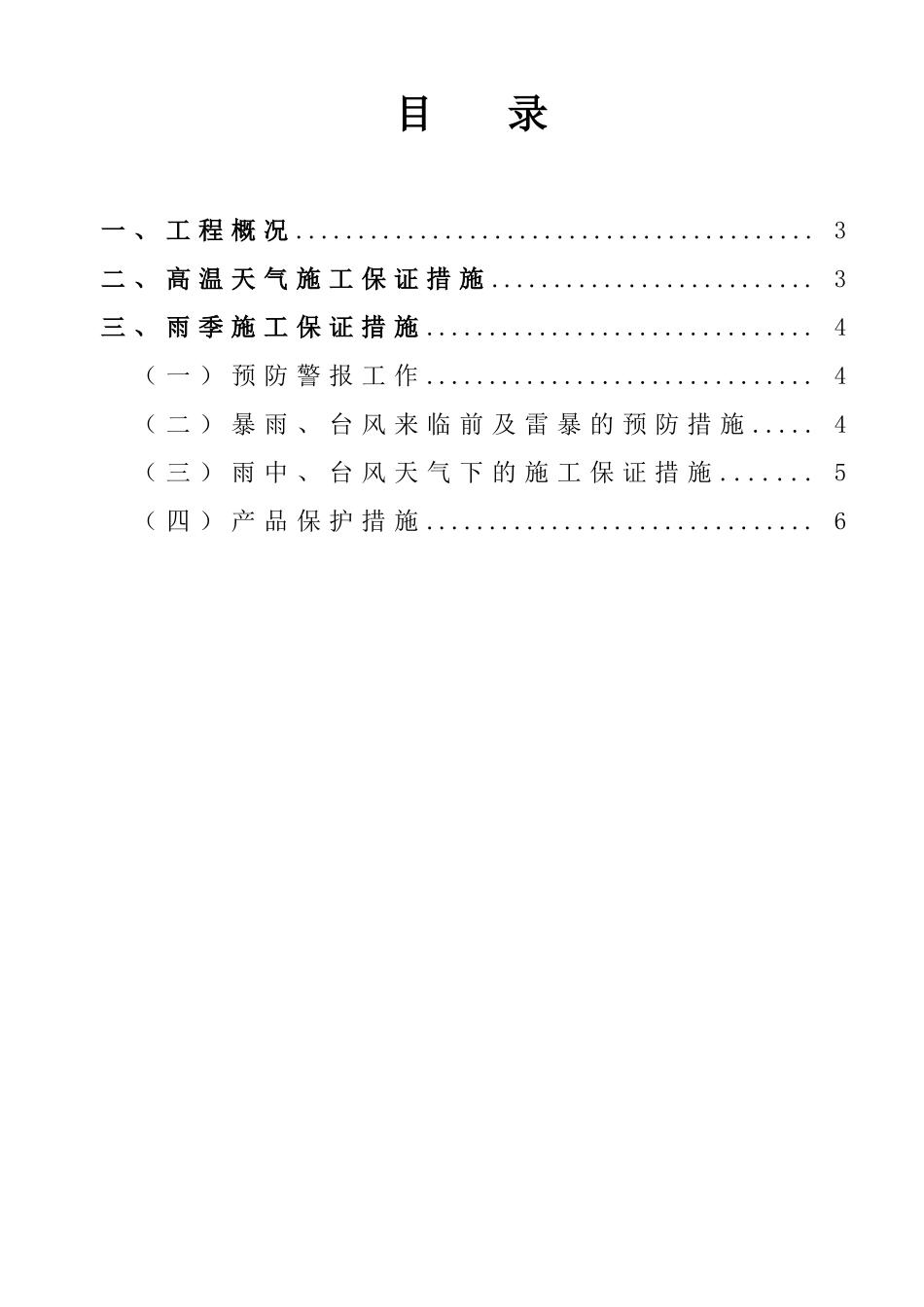 目 录

一、工程概况 3

二、高温天气施工保证措施 3

三、雨季施工保证措施 4

（一）预防警报工作 4

（二）暴雨、台风来临前及雷暴的预防措施 4

（三）雨中、台风天气下的施工保证措施 5

（四）产品保护措施 6